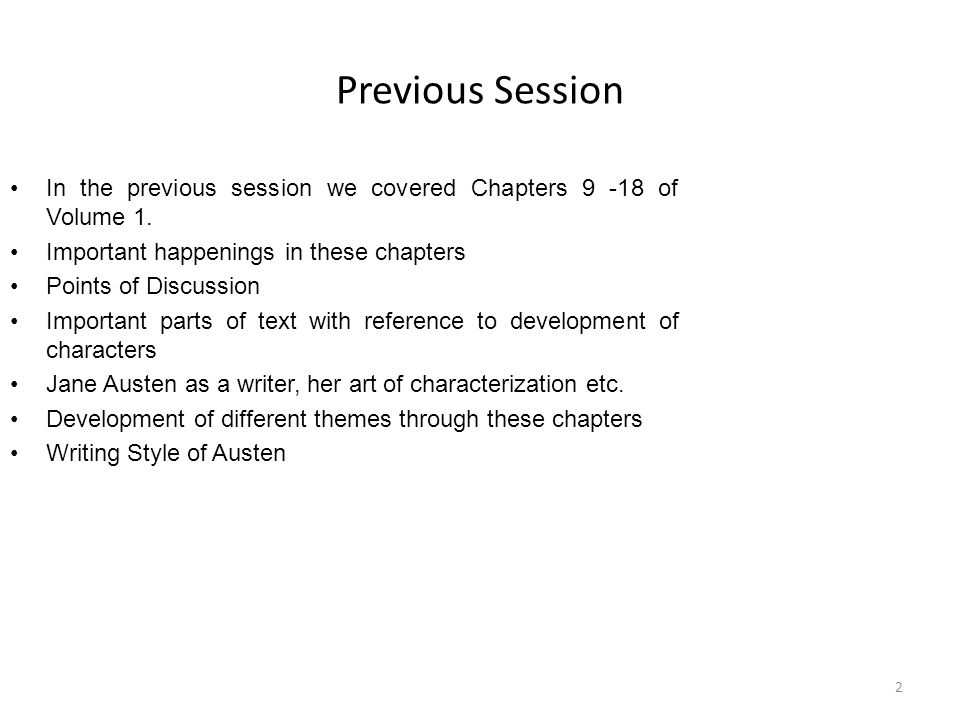 Previous Session

• In the previous session we covered Chapters 9 -18 of Volume 1.
• Important happenings in these chapters
• Points of Discussion
• Important parts of text with reference to development of characters
• Jane Austen as a writer, her art of characterization etc.
• Development of different themes through these chapters
• Writing Style of Austen

2